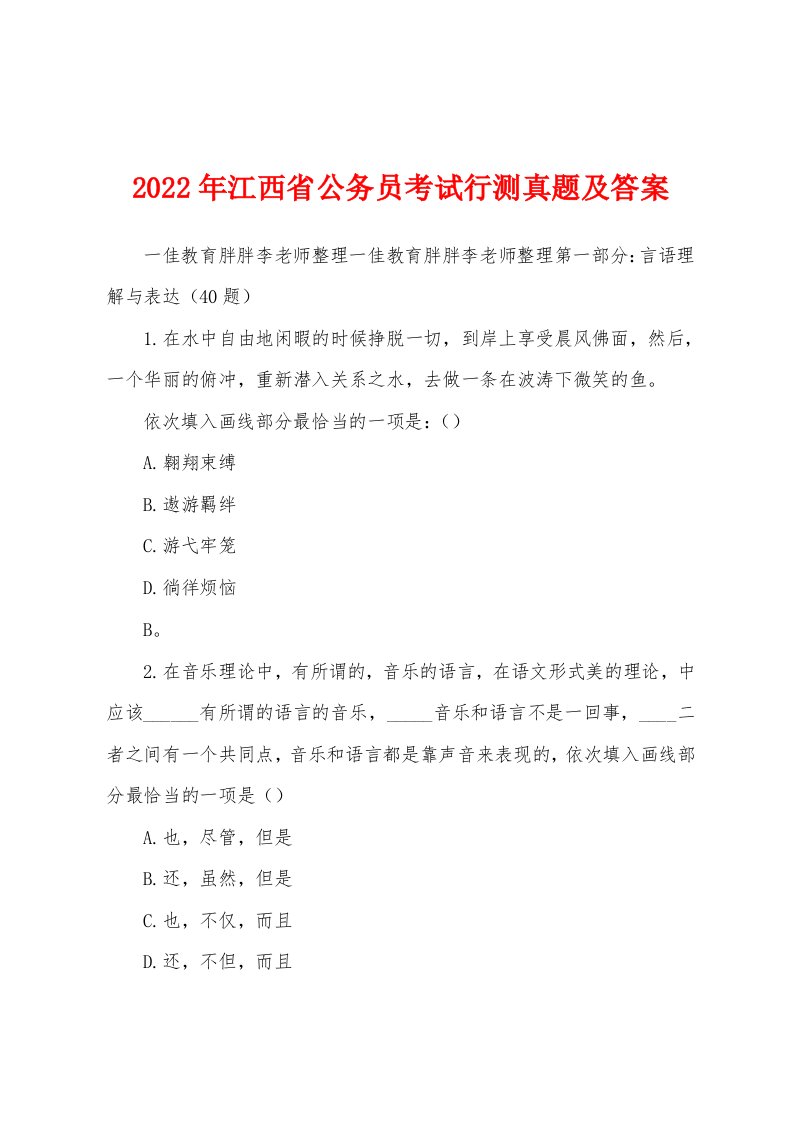 2022年江西省公务员考试行测真题及答案

一佳教育胖胖李老师整理一佳教育胖胖李老师整理第一部分:言语理解与表达（40题）

1.在水中自由地闲暇的时候挣脱一切，到岸上享受晨风佛面，然后，一个华丽的俯冲，重新潜入关系之水，去做一条在波涛下微笑的鱼。

依次填入画线部分最恰当的一项是:（）

A.翱翔束缚

B.遨游羁绊

C.游弋牢笼

D.徜徉烦恼

B。

2.在音乐理论中，有所谓的，音乐的语言，在语文形式美的理论，中应该______有所谓的语言的音乐，_____音乐和语言不是一回事，____二者之间有一个共同点，音乐和语言都是靠声音来表现的，依次填入画线部分最恰当的一项是（）

A.也，尽管，但是

B.还，虽然，但是

C.也，不仅，而且

D.还，不但，而且